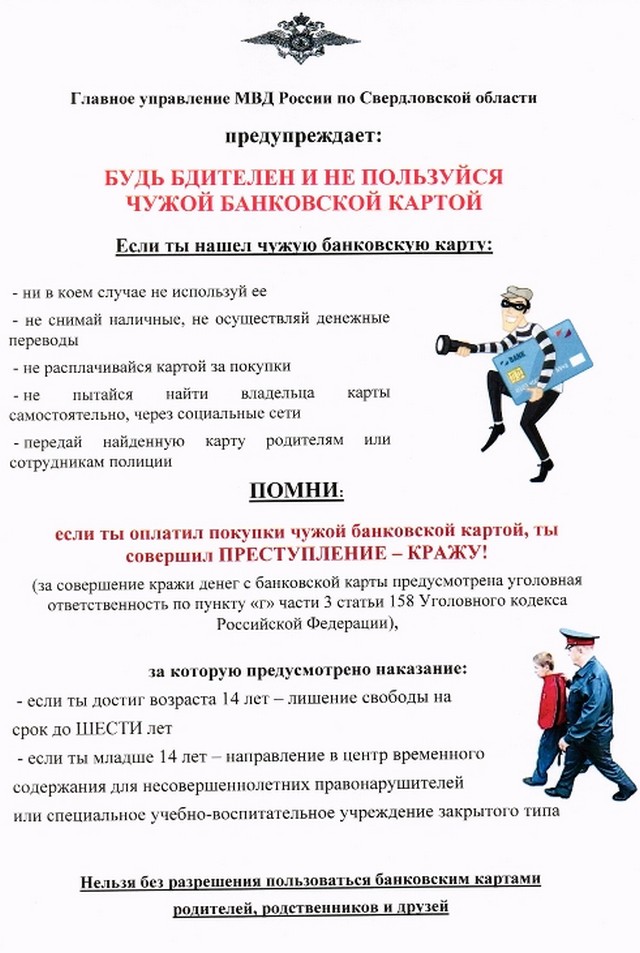 Главное управление МВД России по Свердловской области

предупреждает:

БУДЬ БДИТЕЛЕН И НЕ ПОЛЬЗУЙСЯ ЧУЖОЙ БАНКОВСКОЙ КАРТОЙ

Если ты нашел чужую банковскую карту:

- ни в коем случае не используй ее

- не снимай наличные, не осуществляй денежные переводы

- не расплачивайся картой за покупки

- не пытайся найти владельца карты самостоятельно, через социальные сети

- передай найденную карту родителям или сотрудникам полиции

BANK

ПОМНИ:

если ты оплатил покупки чужой банковской картой, ты совершил ПРЕСТУПЛЕНИЕ – КРАЖУ!

(за совершение кражи денег с банковской карты предусмотрена уголовная ответственность по пункту «г» части 3 статьи 158 Уголовного кодекса Российской Федерации),

за которую предусмотрено наказание:

- если ты достиг возраста 14 лет – лишение свободы на срок до ШЕСТИ лет

- если ты младше 14 лет – направление в центр временного содержания для несовершеннолетних правонарушителей или специальное учебно-воспитательное учреждение закрытого типа

Нельзя без разрешения пользоваться банковским картами родителей, родственников и друзей